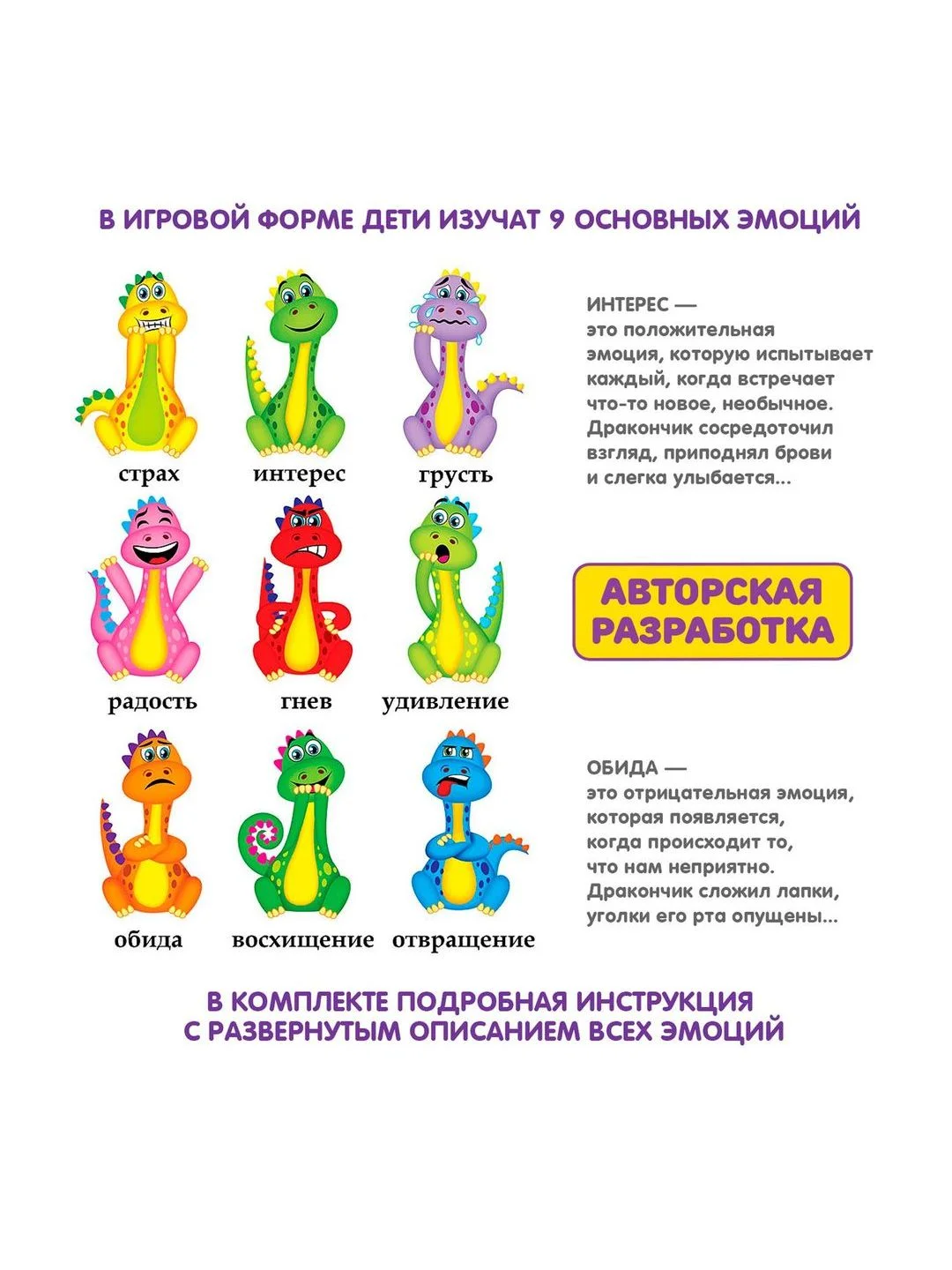 В ИГРОВОЙ ФОРМЕ ДЕТИ ИЗУЧАТ 9 ОСНОВНЫХ ЭМОЦИЙ

страх

интерес

грусть

радость

гнев

удивление

обида

восхищение

отвращение

ИНТЕРЕС —
это положительная эмоция, которую испытывает каждый, когда встречает что-то новое, необычное. Дракончик сосредоточил взгляд, приподнял брови и слегка улыбается...

АВТОРСКАЯ
РАЗРАБОТКА

ОБИДА —
это отрицательная эмоция, которая появляется, когда происходит то, что нам неприятно. Дракончик сложил лапки, уголки его рта опущены...

В КОМПЛЕКТЕ ПОДРОБНАЯ ИНСТРУКЦИЯ
С РАЗВЕРНУТЫМ ОПИСАНИЕМ ВСЕХ ЭМОЦИЙ